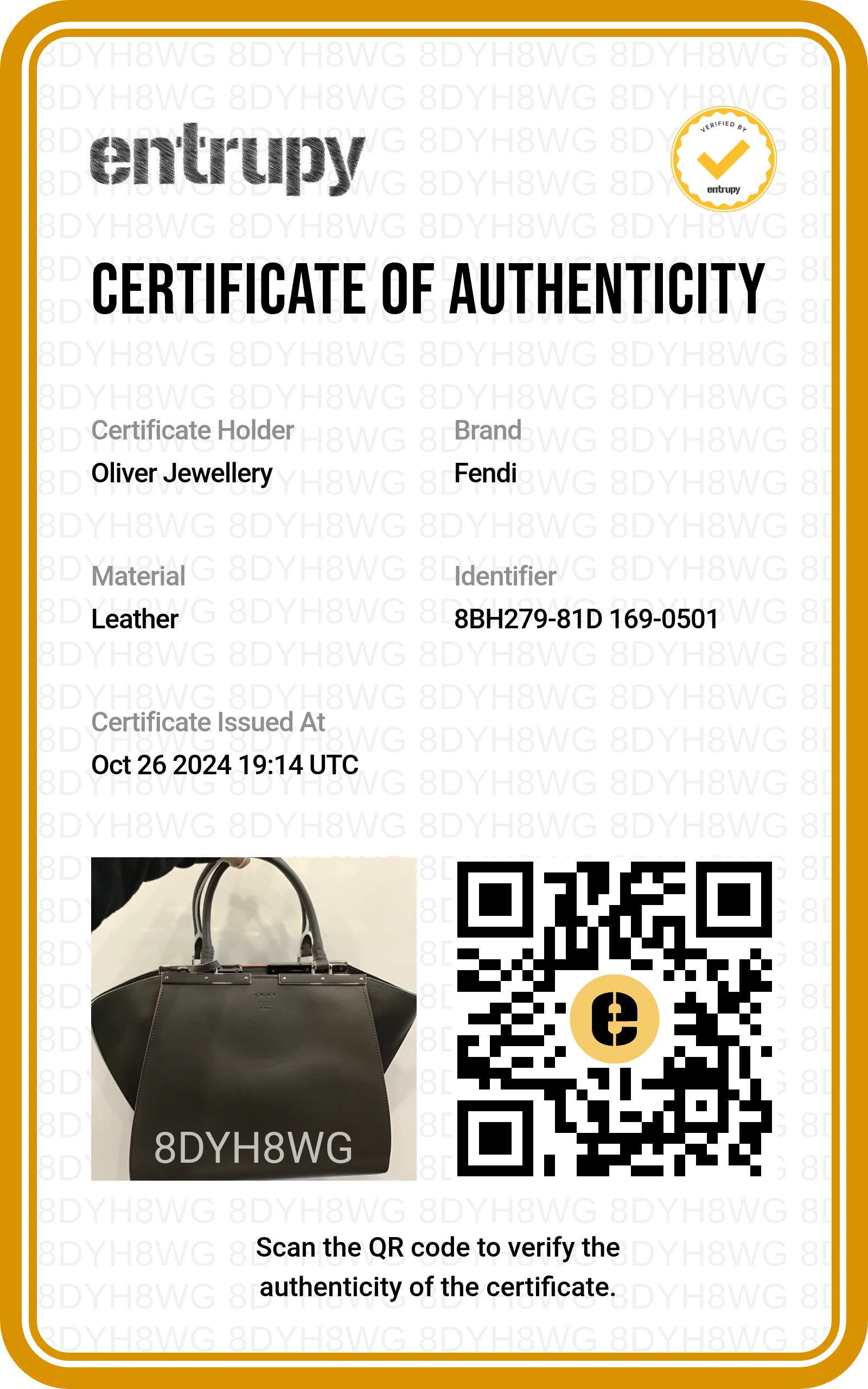 entrupy

VERIFIED BY
entrupy

CERTIFICATE OF AUTHENTICITY

Certificate Holder
Oliver Jewellery

Brand
Fendi

Material
Leather

Identifier
8BH279-81D 169-0501

Certificate Issued At
Oct 26 2024 19:14 UTC

8DYH8WG

Scan the QR code to verify the authenticity of the certificate.

8DYH8WG